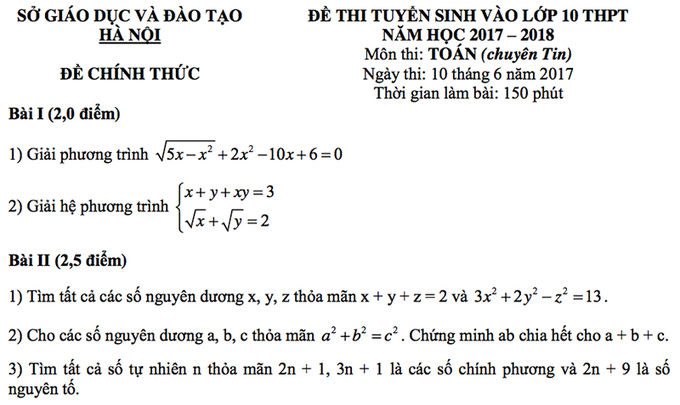 SỞ GIÁO DỤC VÀ ĐÀO TẠO
HÀ NỘI

ĐỀ CHÍNH THỨC

ĐỀ THI TUYỂN SINH VÀO LỚP 10 THPT
NĂM HỌC 2017 – 2018
Môn thi: TOÁN (chuyên Tin)
Ngày thi: 10 tháng 6 năm 2017
Thời gian làm bài: 150 phút

Bài I (2,0 điểm)

1) Giải phương trình $\sqrt{5x-x^2}+2x^2-10x+6=0$

2) Giải hệ phương trình $\begin{cases} x+y+xy=3 \\ \sqrt{x}+\sqrt{y}=2 \end{cases}$

Bài II (2,5 điểm)

1) Tìm tất cả các số nguyên dương x, y, z thỏa mãn x + y + z = 2 và $3x^2+2y^2-z^2=13$.

2) Cho các số nguyên dương a, b, c thỏa mãn $a^2+b^2=c^2$. Chứng minh ab chia hết cho a + b + c.

3) Tìm tất cả số tự nhiên n thỏa mãn 2n + 1, 3n + 1 là các số chính phương và 2n + 9 là số nguyên tố.